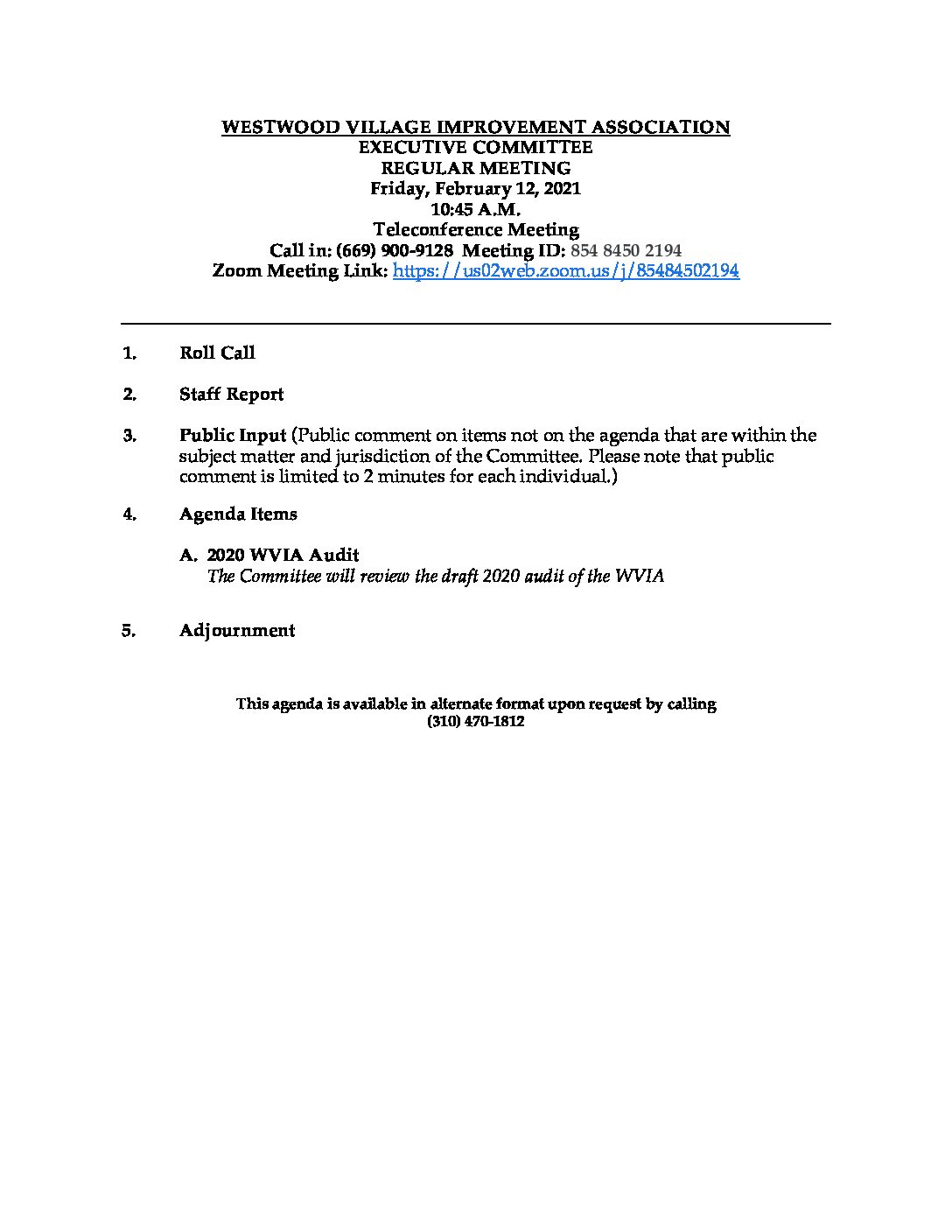 WESTWOOD VILLAGE IMPROVEMENT ASSOCIATION
EXECUTIVE COMMITTEE
REGULAR MEETING
Friday, February 12, 2021
10:45 A.M.
Teleconference Meeting
Call in: (669) 900-9128 Meeting ID: 854 8450 2194
Zoom Meeting Link: https://us02web.zoom.us/j/85484502194

1. Roll Call

2. Staff Report

3. Public Input (Public comment on items not on the agenda that are within the subject matter and jurisdiction of the Committee. Please note that public comment is limited to 2 minutes for each individual.)

4. Agenda Items

A. 2020 WVIA Audit
The Committee will review the draft 2020 audit of the WVIA

5. Adjournment

This agenda is available in alternate format upon request by calling
(310) 470-1812